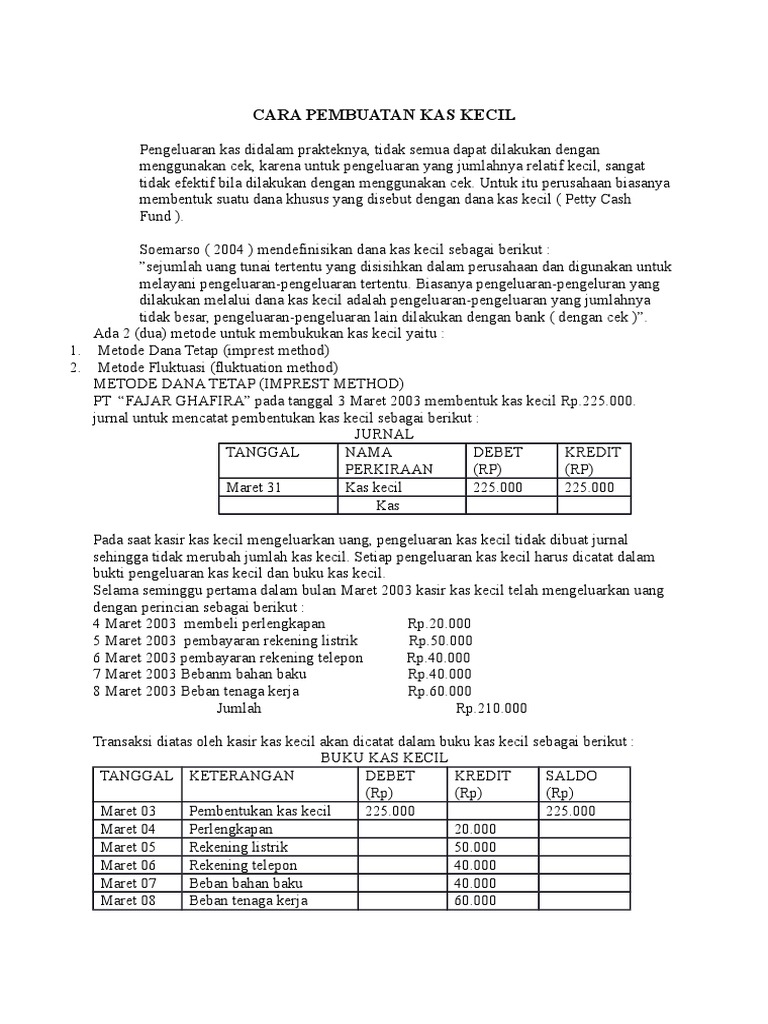 CARA PEMBUATAN KAS KECIL

Pengeluaran kas didalam prakteknya, tidak semua dapat dilakukan dengan menggunakan cek, karena untuk pengeluaran yang jumlahnya relatif kecil, sangat tidak efektif bila dilakukan dengan menggunakan cek. Untuk itu perusahaan biasanya membentuk suatu dana khusus yang disebut dengan dana kas kecil ( Petty Cash Fund ).

Soemarso ( 2004 ) mendefinisikan dana kas kecil sebagai berikut :
"sejumlah uang tunai tertentu yang disisihkan dalam perusahaan dan digunakan untuk melayani pengeluaran-pengeluaran tertentu. Biasanya pengeluaran-pengeluran yang dilakukan melalui dana kas kecil adalah pengeluaran-pengeluaran yang jumlahnya tidak besar, pengeluaran-pengeluaran lain dilakukan dengan bank ( dengan cek )".
Ada 2 (dua) metode untuk membukukan kas kecil yaitu :
1. Metode Dana Tetap (imprest method)
2. Metode Fluktuasi (fluktuation method)
METODE DANA TETAP (IMPREST METHOD)
PT "FAJAR GHAFIRA" pada tanggal 3 Maret 2003 membentuk kas kecil Rp.225.000. jurnal untuk mencatat pembentukan kas kecil sebagai berikut :
JURNAL

| TANGGAL | NAMA PERKIRAAN | DEBET (RP) | KREDIT (RP) |
|---|---|---|---|
| Maret 31 | Kas kecil | 225.000 | 225.000 |
| | Kas | | |

Pada saat kasir kas kecil mengeluarkan uang, pengeluaran kas kecil tidak dibuat jurnal sehingga tidak merubah jumlah kas kecil. Setiap pengeluaran kas kecil harus dicatat dalam bukti pengeluaran kas kecil dan buku kas kecil.
Selama seminggu pertama dalam bulan Maret 2003 kasir kas kecil telah mengeluarkan uang dengan perincian sebagai berikut :
4 Maret 2003 membeli perlengkapan Rp.20.000
5 Maret 2003 pembayaran rekening listrik Rp.50.000
6 Maret 2003 pembayaran rekening telepon Rp.40.000
7 Maret 2003 Bebanm bahan baku Rp.40.000
8 Maret 2003 Beban tenaga kerja Rp.60.000
Jumlah Rp.210.000

Transaksi diatas oleh kasir kas kecil akan dicatat dalam buku kas kecil sebagai berikut :
BUKU KAS KECIL

| TANGGAL | KETERANGAN | DEBET (Rp) | KREDIT (Rp) | SALDO (Rp) |
|---|---|---|---|---|
| Maret 03 | Pembentukan kas kecil | 225.000 | | 225.000 |
| Maret 04 | Perlengkapan | | 20.000 | |
| Maret 05 | Rekening listrik | | 50.000 | |
| Maret 06 | Rekening telepon | | 40.000 | |
| Maret 07 | Beban bahan baku | | 40.000 | |
| Maret 08 | Beban tenaga kerja | | 60.000 | |